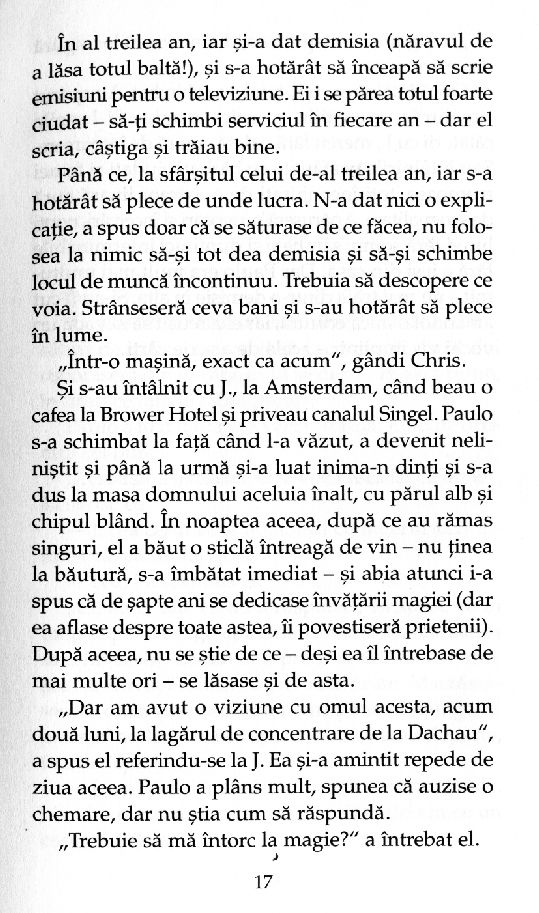 În al treilea an, iar și-a dat demisia (năravul de a lăsa totul baltă!), și s-a hotărât să înceapă să scrie emisiuni pentru o televiziune. Ei i se părea totul foarte ciudat – să-ți schimbi serviciul în fiecare an – dar el scria, câștiga și trăiau bine.

Până ce, la sfârșitul celui de-al treilea an, iar s-a hotărât să plece de unde lucra. N-a dat nici o explicație, a spus doar că se săturase de ce făcea, nu folosea la nimic să-și tot dea demisia și să-și schimbe locul de muncă încontinuu. Trebuia să descopere ce voia. Strânseseră ceva bani și s-au hotărât să plece în lume.

„Într-o mașină, exact ca acum", gândi Chris.

Și s-au întâlnit cu J., la Amsterdam, când beau o cafea la Brower Hotel și priveau canalul Singel. Paulo s-a schimbat la față când l-a văzut, a devenit neliniștit și până la urmă și-a luat inima-n dinți și s-a dus la masa domnului aceluia înalt, cu părul alb și chipul blând. În noaptea aceea, după ce au rămas singuri, el a băut o sticlă întreagă de vin – nu ținea la băutură, s-a îmbătat imediat – și abia atunci i-a spus că de șapte ani se dedicase învățării magiei (dar ea aflase despre toate astea, îi povestiseră prietenii). După aceea, nu se știe de ce – deși ea îl întrebase de mai multe ori – se lăsase și de asta.

„Dar am avut o viziune cu omul acesta, acum două luni, la lagărul de concentrare de la Dachau", a spus el referindu-se la J. Ea și-a amintit repede de ziua aceea. Paulo a plâns mult, spunea că auzise o chemare, dar nu știa cum să răspundă.

„Trebuie să mă întorc la magie?" a întrebat el.

17